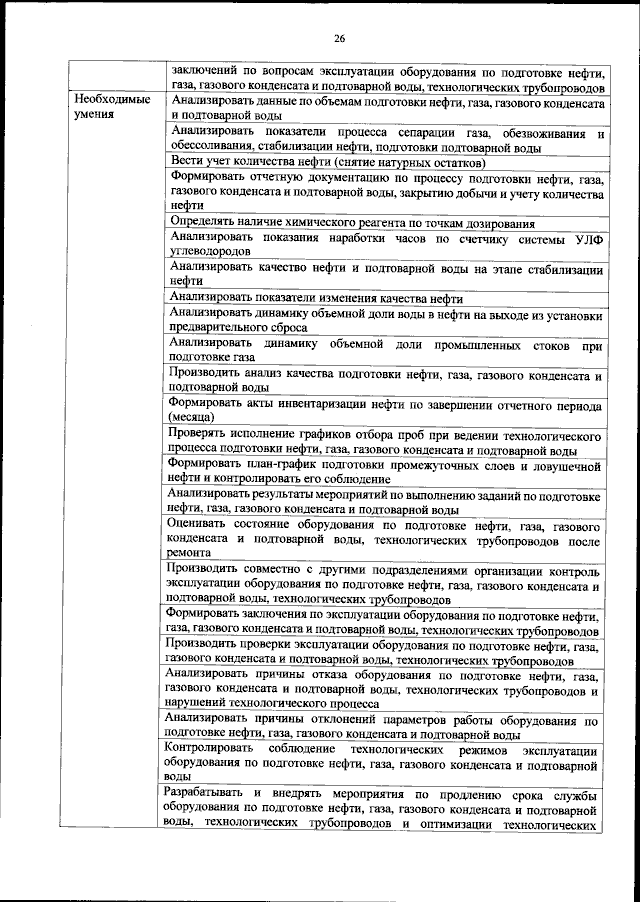 26

| | |
|---|---|
| | заключений по вопросам эксплуатации оборудования по подготовке нефти, газа, газового конденсата и подтоварной воды, технологических трубопроводов |
| Необходимые умения | Анализировать данные по объемам подготовки нефти, газа, газового конденсата и подтоварной воды |
| | Анализировать показатели процесса сепарации газа, обезвоживания и обессоливания, стабилизации нефти, подготовки подтоварной воды |
| | Вести учет количества нефти (снятие натурных остатков) |
| | Формировать отчетную документацию по процессу подготовки нефти, газа, газового конденсата и подтоварной воды, закрытию добычи и учету количества нефти |
| | Определять наличие химического реагента по точкам дозирования |
| | Анализировать показания наработки часов по счетчику системы УЛФ углеводородов |
| | Анализировать качество нефти и подтоварной воды на этапе стабилизации нефти |
| | Анализировать показатели изменения качества нефти |
| | Анализировать динамику объемной доли воды в нефти на выходе из установки предварительного сброса |
| | Анализировать динамику объемной доли промышленных стоков при подготовке газа |
| | Производить анализ качества подготовки нефти, газа, газового конденсата и подтоварной воды |
| | Формировать акты инвентаризации нефти по завершении отчетного периода (месяца) |
| | Проверять исполнение графиков отбора проб при ведении технологического процесса подготовки нефти, газа, газового конденсата и подтоварной воды |
| | Формировать план-график подготовки промежуточных слоев и ловушечной нефти и контролировать его соблюдение |
| | Анализировать результаты мероприятий по выполнению заданий по подготовке нефти, газа, газового конденсата и подтоварной воды |
| | Оценивать состояние оборудования по подготовке нефти, газа, газового конденсата и подтоварной воды, технологических трубопроводов после ремонта |
| | Производить совместно с другими подразделениями организации контроль эксплуатации оборудования по подготовке нефти, газа, газового конденсата и подтоварной воды, технологических трубопроводов |
| | Формировать заключения по эксплуатации оборудования по подготовке нефти, газа, газового конденсата и подтоварной воды, технологических трубопроводов |
| | Производить проверки эксплуатации оборудования по подготовке нефти, газа, газового конденсата и подтоварной воды, технологических трубопроводов |
| | Анализировать причины отказа оборудования по подготовке нефти, газа, газового конденсата и подтоварной воды, технологических трубопроводов и нарушений технологического процесса |
| | Анализировать причины отклонений параметров работы оборудования по подготовке нефти, газа, газового конденсата и подтоварной воды |
| | Контролировать соблюдение технологических режимов эксплуатации оборудования по подготовке нефти, газа, газового конденсата и подтоварной воды |
| | Разрабатывать и внедрять мероприятия по продлению срока службы оборудования по подготовке нефти, газа, газового конденсата и подтоварной воды, технологических трубопроводов и оптимизации технологических |